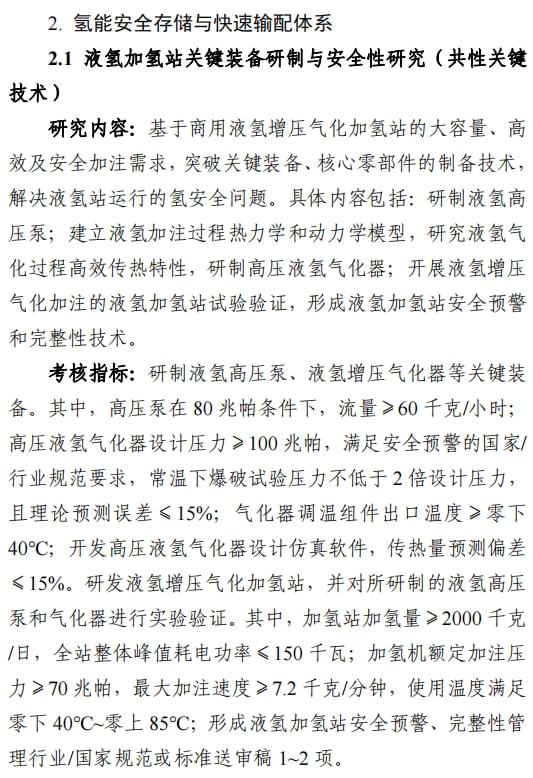 2. 氢能安全存储与快速输配体系

2.1 液氢加氢站关键装备研制与安全性研究（共性关键技术）

研究内容：基于商用液氢增压气化加氢站的大容量、高效及安全加注需求，突破关键装备、核心零部件的制备技术，解决液氢站运行的氢安全问题。具体内容包括：研制液氢高压泵；建立液氢加注过程热力学和动力学模型，研究液氢气化过程高效传热特性，研制高压液氢气化器；开展液氢增压气化加注的液氢加氢站试验验证，形成液氢加氢站安全预警和完整性技术。

考核指标：研制液氢高压泵、液氢增压气化器等关键装备。其中，高压泵在 80 兆帕条件下，流量≥60 千克/小时；高压液氢气化器设计压力≥100 兆帕，满足安全预警的国家/行业规范要求，常温下爆破试验压力不低于 2 倍设计压力，且理论预测误差≤15%；气化器调温组件出口温度≥零下 40°C；开发高压液氢气化器设计仿真软件，传热量预测偏差≤15%。研发液氢增压气化加氢站，并对所研制的液氢高压泵和气化器进行实验验证。其中，加氢站加氢量≥2000 千克/日，全站整体峰值耗电功率≤150 千瓦；加氢机额定加注压力≥70 兆帕，最大加注速度≥7.2 千克/分钟，使用温度满足零下 40°C~零上 85°C；形成液氢加氢站安全预警、完整性管理行业/国家规范或标准送审稿 1~2 项。